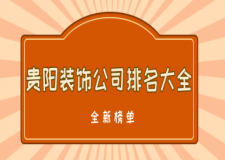 贵阳装饰公司排名大全

全新榜单